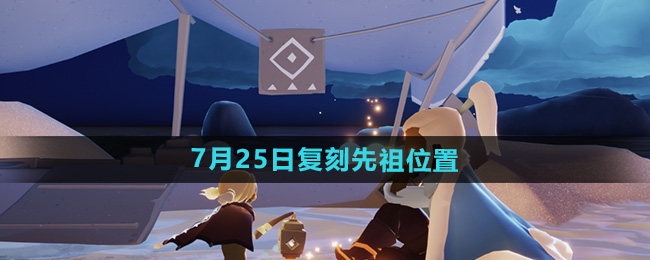 7月25日复刻先祖位置